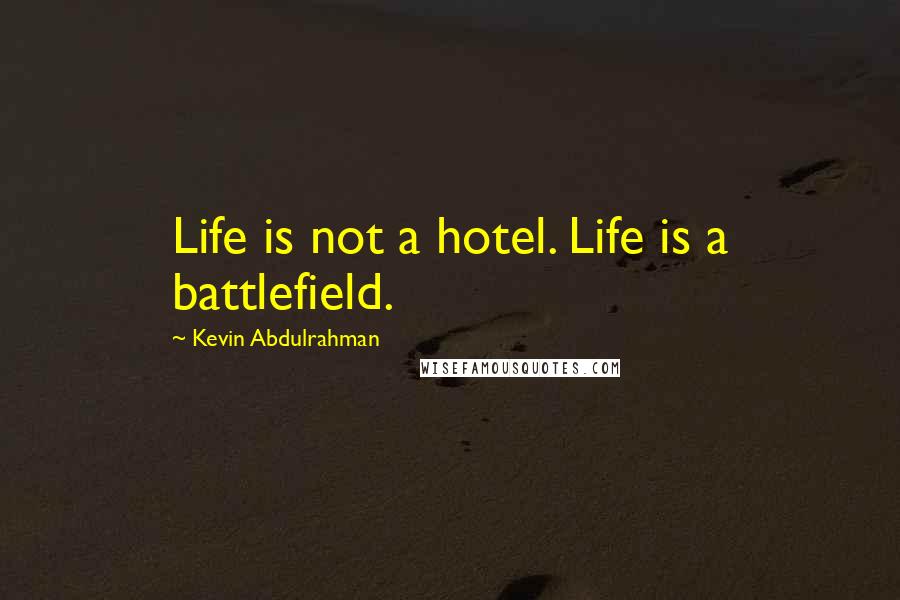 Life is not a hotel. Life is a battlefield.

~ Kevin Abdulrahman

WISEFAMOUSQUOTES.COM